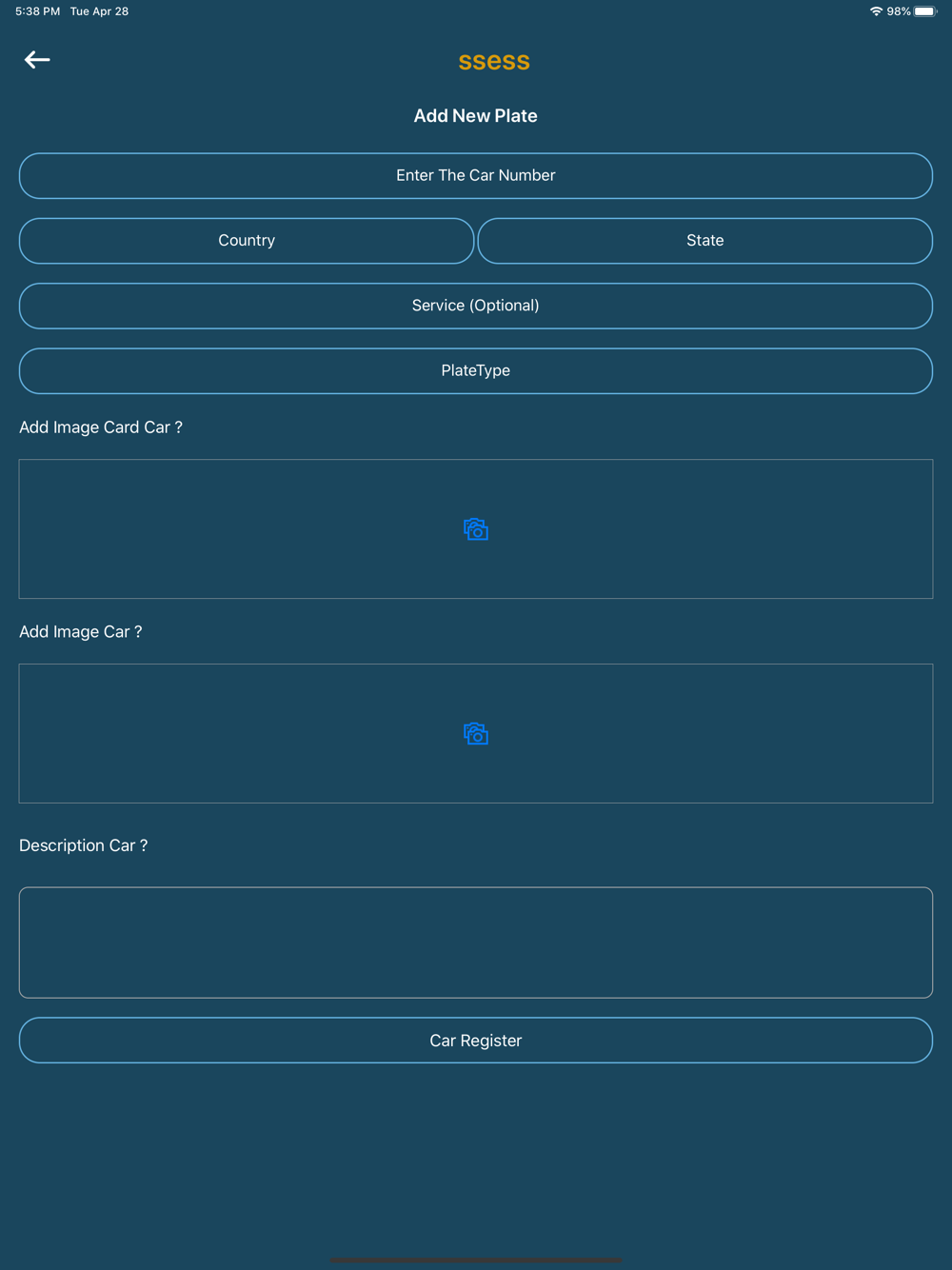 5:38 PM Tue Apr 28

98%

ssess

Add New Plate

Enter The Car Number

Country

State

Service (Optional)

PlateType

Add Image Card Car ?

Add Image Car ?

Description Car ?

Car Register